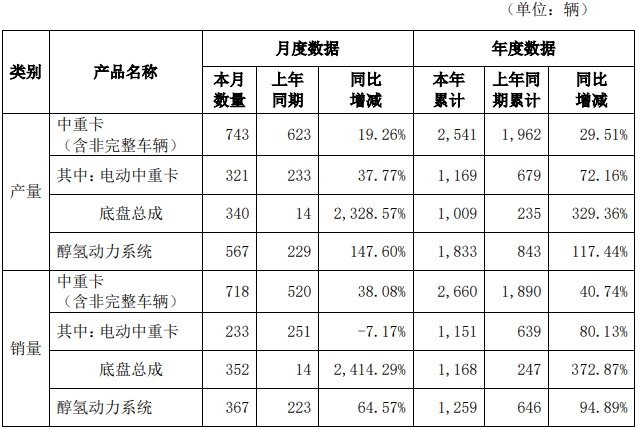 （单位：辆）

| 类别 | 产品名称 | 月度数据 | | | 年度数据 | | |
|---|---|---|---|---|---|---|---|
| | | 本月数量 | 上年同期 | 同比增减 | 本年累计 | 上年同期累计 | 同比增减 |
| 产量 | 中重卡（含非完整车辆） | 743 | 623 | 19.26% | 2,541 | 1,962 | 29.51% |
| | 其中：电动中重卡 | 321 | 233 | 37.77% | 1,169 | 679 | 72.16% |
| | 底盘总成 | 340 | 14 | 2,328.57% | 1,009 | 235 | 329.36% |
| | 醇氢动力系统 | 567 | 229 | 147.60% | 1,833 | 843 | 117.44% |
| 销量 | 中重卡（含非完整车辆） | 718 | 520 | 38.08% | 2,660 | 1,890 | 40.74% |
| | 其中：电动中重卡 | 233 | 251 | -7.17% | 1,151 | 639 | 80.13% |
| | 底盘总成 | 352 | 14 | 2,414.29% | 1,168 | 247 | 372.87% |
| | 醇氢动力系统 | 367 | 223 | 64.57% | 1,259 | 646 | 94.89% |